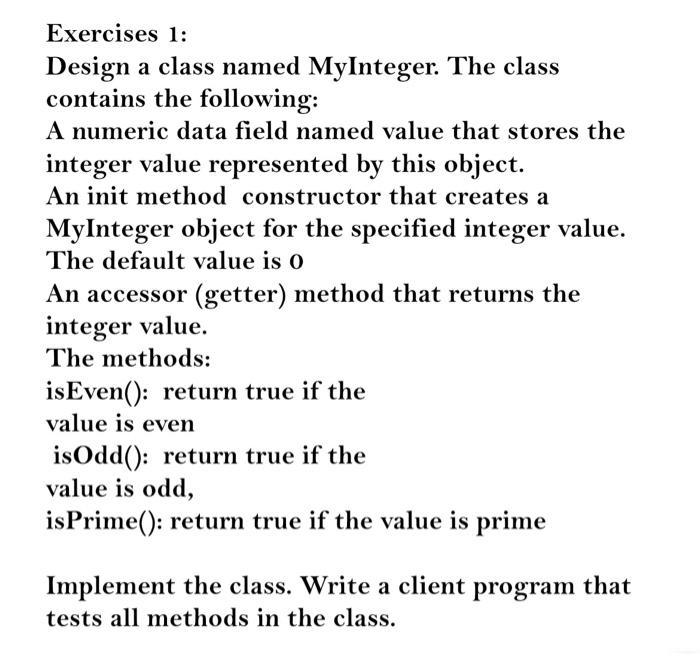 Exercises 1:
Design a class named MyInteger. The class contains the following:
A numeric data field named value that stores the integer value represented by this object.
An init method constructor that creates a MyInteger object for the specified integer value. The default value is 0
An accessor (getter) method that returns the integer value.
The methods:
isEven(): return true if the value is even
isOdd(): return true if the value is odd,
isPrime(): return true if the value is prime

Implement the class. Write a client program that tests all methods in the class.